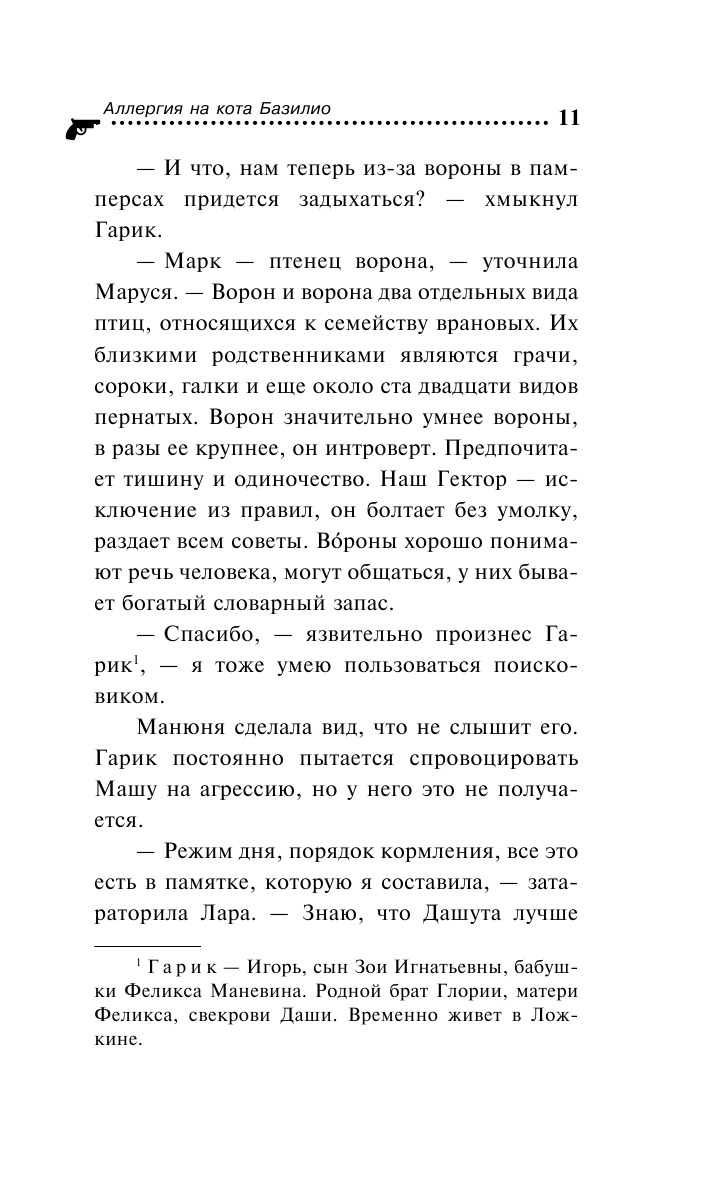 Аллергия на кота Базилио 11

— И что, нам теперь из-за вороны в памперсах придется задыхаться? — хмыкнул Гарик.

— Марк — птенец ворона, — уточнила Маруся. — Ворон и ворона два отдельных вида птиц, относящихся к семейству врановых. Их близкими родственниками являются грачи, сороки, галки и еще около ста двадцати видов пернатых. Ворон значительно умнее вороны, в разы ее крупнее, он интроверт. Предпочитает тишину и одиночество. Наш Гектор — исключение из правил, он болтает без умолку, раздает всем советы. Во́роны хорошо понимают речь человека, могут общаться, у них бывает богатый словарный запас.

— Спасибо, — язвительно произнес Гарик$^1$, — я тоже умею пользоваться поисковиком.

Манюня сделала вид, что не слышит его. Гарик постоянно пытается спровоцировать Машу на агрессию, но у него это не получается.

— Режим дня, порядок кормления, все это есть в памятке, которую я составила, — затараторила Лара. — Знаю, что Дашута лучше

$^1$ Гарик — Игорь, сын Зои Игнатьевны, бабушки Феликса Маневина. Родной брат Глории, матери Феликса, свекрови Даши. Временно живет в Ложкине.